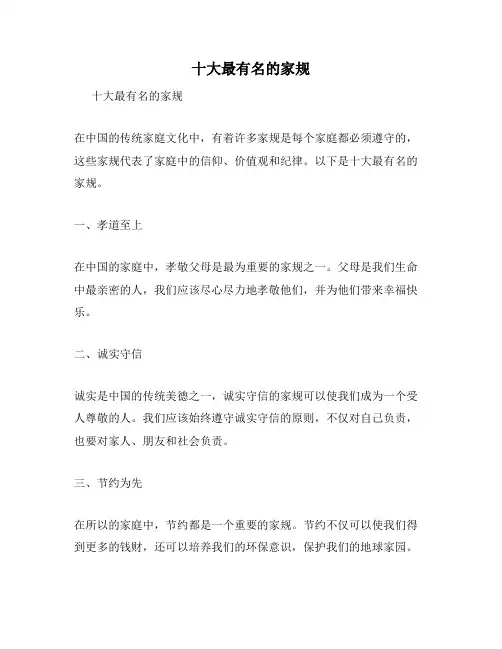 十大最有名的家规

十大最有名的家规

在中国的传统家庭文化中，有着许多家规是每个家庭都必须遵守的，这些家规代表了家庭中的信仰、价值观和纪律。以下是十大最有名的家规。

一、孝道至上

在中国的家庭中，孝敬父母是最为重要的家规之一。父母是我们生命中最亲密的人，我们应该尽心尽力地孝敬他们，并为他们带来幸福快乐。

二、诚实守信

诚实是中国的传统美德之一，诚实守信的家规可以使我们成为一个受人尊敬的人。我们应该始终遵守诚实守信的原则，不仅对自己负责，也要对家人、朋友和社会负责。

三、节约为先

在所以的家庭中，节约都是一个重要的家规。节约不仅可以使我们得到更多的钱财，还可以培养我们的环保意识，保护我们的地球家园。